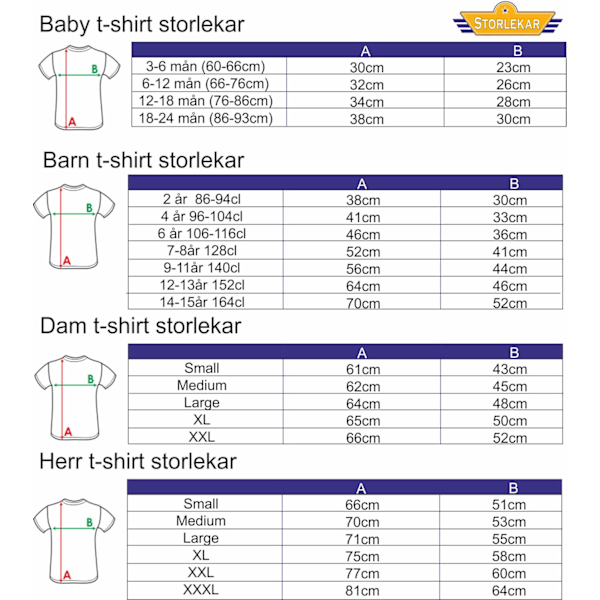 Baby t-shirt storlekar

STORLEKAR

B
A

| | A | B |
|---|---|---|
| 3-6 mån (60-66cm) | 30cm | 23cm |
| 6-12 mån (66-76cm) | 32cm | 26cm |
| 12-18 mån (76-86cm) | 34cm | 28cm |
| 18-24 mån (86-93cm) | 38cm | 30cm |

Barn t-shirt storlekar

B
A

| | A | B |
|---|---|---|
| 2 år 86-94cl | 38cm | 30cm |
| 4 år 96-104cl | 41cm | 33cm |
| 6 år 106-116cl | 46cm | 36cm |
| 7-8år 128cl | 52cm | 41cm |
| 9-11år 140cl | 56cm | 44cm |
| 12-13år 152cl | 64cm | 46cm |
| 14-15år 164cl | 70cm | 52cm |

Dam t-shirt storlekar

B
A

| | A | B |
|---|---|---|
| Small | 61cm | 43cm |
| Medium | 62cm | 45cm |
| Large | 64cm | 48cm |
| XL | 65cm | 50cm |
| XXL | 66cm | 52cm |

Herr t-shirt storlekar

B
A

| | A | B |
|---|---|---|
| Small | 66cm | 51cm |
| Medium | 70cm | 53cm |
| Large | 71cm | 55cm |
| XL | 75cm | 58cm |
| XXL | 77cm | 60cm |
| XXXL | 81cm | 64cm |